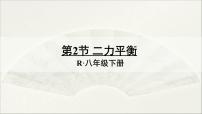 第2节 二力平衡

R·八年级下册